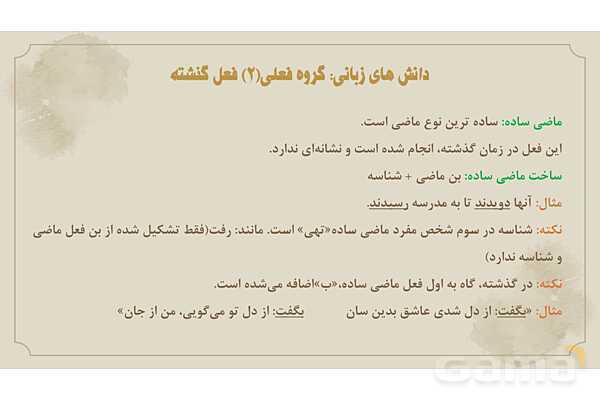 دانش های زبانی: گروه فعلی(۲) فعل گذشته

ماضی ساده: ساده ترین نوع ماضی است.

این فعل در زمان گذشته، انجام شده است و نشانه‌ای ندارد.

ساخت ماضی ساده: بن ماضی + شناسه

مثال: آنها دویدند تا به مدرسه رسیدند.

نکته: شناسه در سوم شخص مفرد ماضی ساده«تهی» است. مانند: رفت(فقط تشکیل شده از بن فعل ماضی و شناسه ندارد)

نکته: در گذشته، گاه به اول فعل ماضی ساده،«ب»اضافه می‌شده است.

مثال: «بگفت: از دل شدی عاشق بدین سان بگفت: از دل تو می‌گویی، من از جان»

Gama